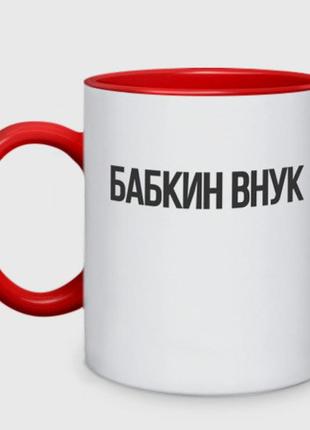 БАБКИН ВНУК